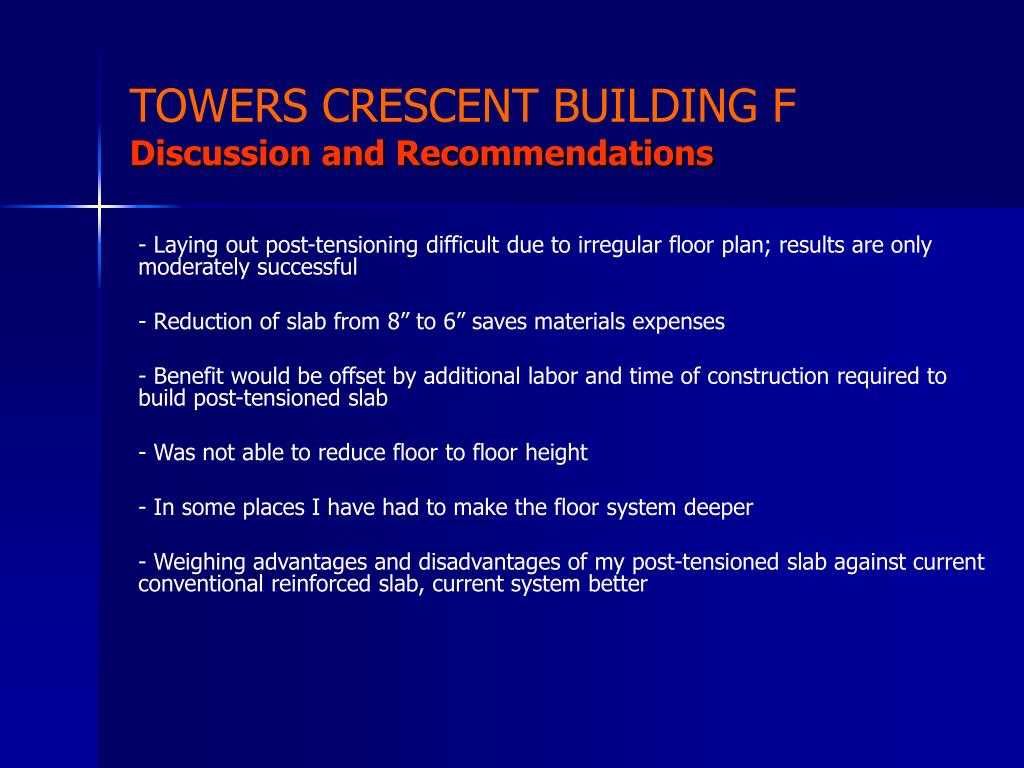 TOWERS CRESCENT BUILDING F
Discussion and Recommendations

- Laying out post-tensioning difficult due to irregular floor plan; results are only moderately successful

- Reduction of slab from 8” to 6” saves materials expenses

- Benefit would be offset by additional labor and time of construction required to build post-tensioned slab

- Was not able to reduce floor to floor height

- In some places I have had to make the floor system deeper

- Weighing advantages and disadvantages of my post-tensioned slab against current conventional reinforced slab, current system better